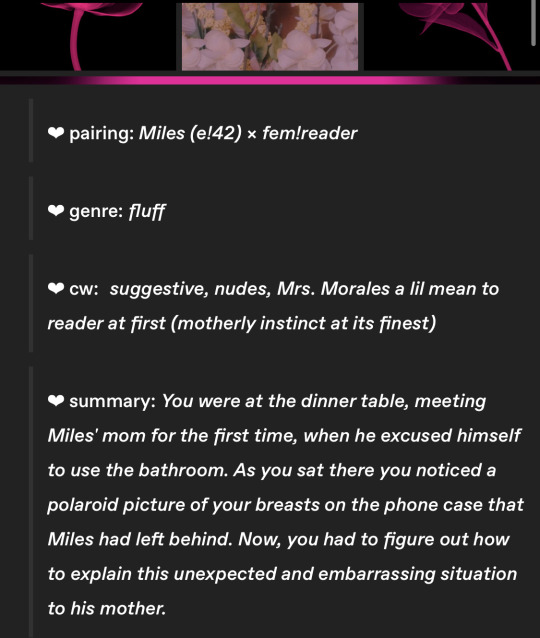 ❤ pairing: Miles (e!42) × fem!reader

❤ genre: fluff

❤ cw: suggestive, nudes, Mrs. Morales a lil mean to reader at first (motherly instinct at its finest)

❤ summary: You were at the dinner table, meeting Miles' mom for the first time, when he excused himself to use the bathroom. As you sat there you noticed a polaroid picture of your breasts on the phone case that Miles had left behind. Now, you had to figure out how to explain this unexpected and embarrassing situation to his mother.